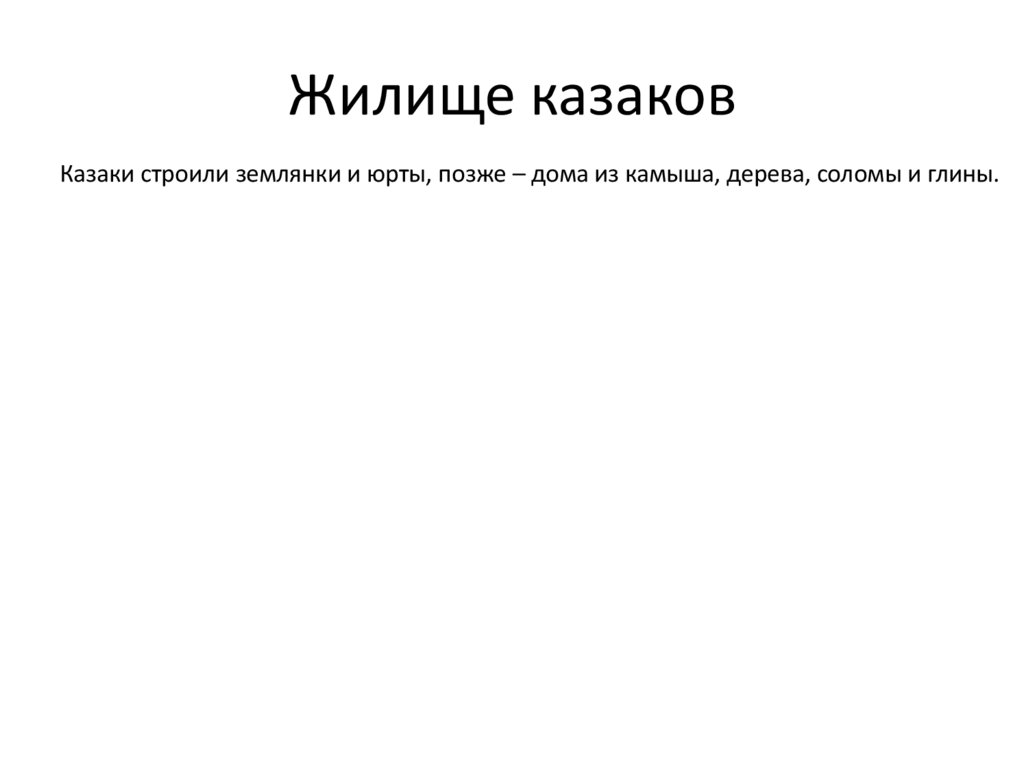 Жилище казаков

Казаки строили землянки и юрты, позже – дома из камыша, дерева, соломы и глины.